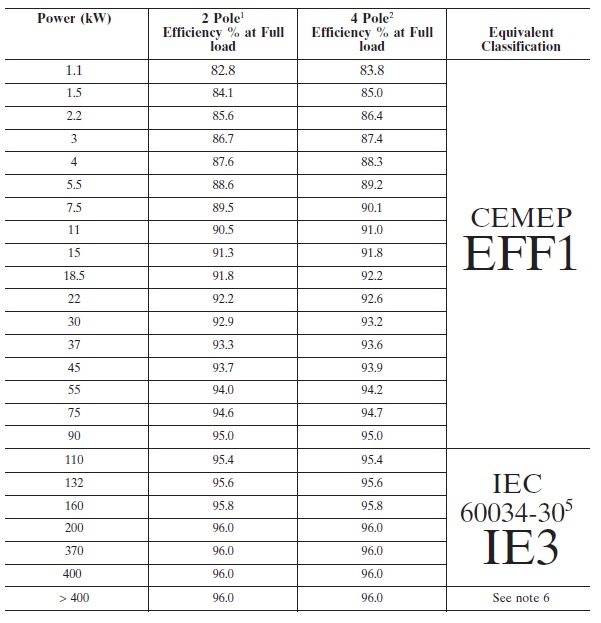 | Power (kW) | 2 Pole$^1$ Efficiency % at Full load | 4 Pole$^2$ Efficiency % at Full load | Equivalent Classification |
|---|---|---|---|
| 1.1 | 82.8 | 83.8 | CEMEP EFF1 |
| 1.5 | 84.1 | 85.0 | |
| 2.2 | 85.6 | 86.4 | |
| 3 | 86.7 | 87.4 | |
| 4 | 87.6 | 88.3 | |
| 5.5 | 88.6 | 89.2 | |
| 7.5 | 89.5 | 90.1 | |
| 11 | 90.5 | 91.0 | |
| 15 | 91.3 | 91.8 | |
| 18.5 | 91.8 | 92.2 | |
| 22 | 92.2 | 92.6 | |
| 30 | 92.9 | 93.2 | |
| 37 | 93.3 | 93.6 | |
| 45 | 93.7 | 93.9 | |
| 55 | 94.0 | 94.2 | |
| 75 | 94.6 | 94.7 | |
| 90 | 95.0 | 95.0 | |
| 110 | 95.4 | 95.4 | IEC 60034-30$^5$ IE3 |
| 132 | 95.6 | 95.6 | |
| 160 | 95.8 | 95.8 | |
| 200 | 96.0 | 96.0 | |
| 370 | 96.0 | 96.0 | |
| 400 | 96.0 | 96.0 | |
| > 400 | 96.0 | 96.0 | See note 6 |